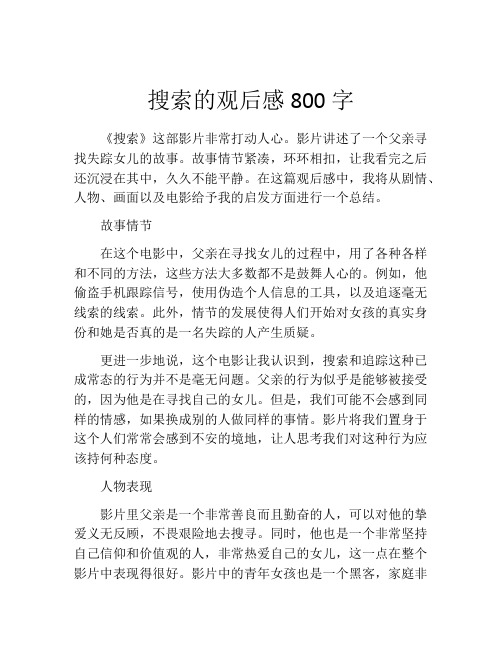 搜索的观后感 800 字

《搜索》这部影片非常打动人心。影片讲述了一个父亲寻找失踪女儿的故事。故事情节紧凑，环环相扣，让我看完之后还沉浸在其中，久久不能平静。在这篇观后感中，我将从剧情、人物、画面以及电影给予我的启发方面进行一个总结。

故事情节

在这个电影中，父亲在寻找女儿的过程中，用了各种各样和不同的方法，这些方法大多数都不是鼓舞人心的。例如，他偷盗手机跟踪信号，使用伪造个人信息的工具，以及追逐毫无线索的线索。此外，情节的发展使得人们开始对女孩的真实身份和她是否真的是一名失踪的人产生质疑。

更进一步地说，这个电影让我认识到，搜索和追踪这种已成常态的行为并不是毫无问题。父亲的行为似乎是能够被接受的，因为他是在寻找自己的女儿。但是，我们可能不会感到同样的情感，如果换成别的人做同样的事情。影片将我们置身于这个人们常常会感到不安的境地，让人思考我们对这种行为应该持何种态度。

人物表现

影片里父亲是一个非常善良而且勤奋的人，可以对他的挚爱义无反顾，不畏艰险地去搜寻。同时，他也是一个非常坚持自己信仰和价值观的人，非常热爱自己的女儿，这一点在整个影片中表现得很好。影片中的青年女孩也是一个黑客，家庭非